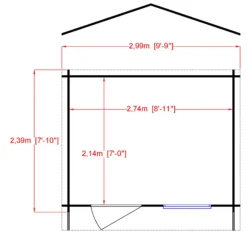 2,99m [9'-9"]

2,74m [8'-11"]

2,39m [7'-10"]

2,14m [7'-0"]